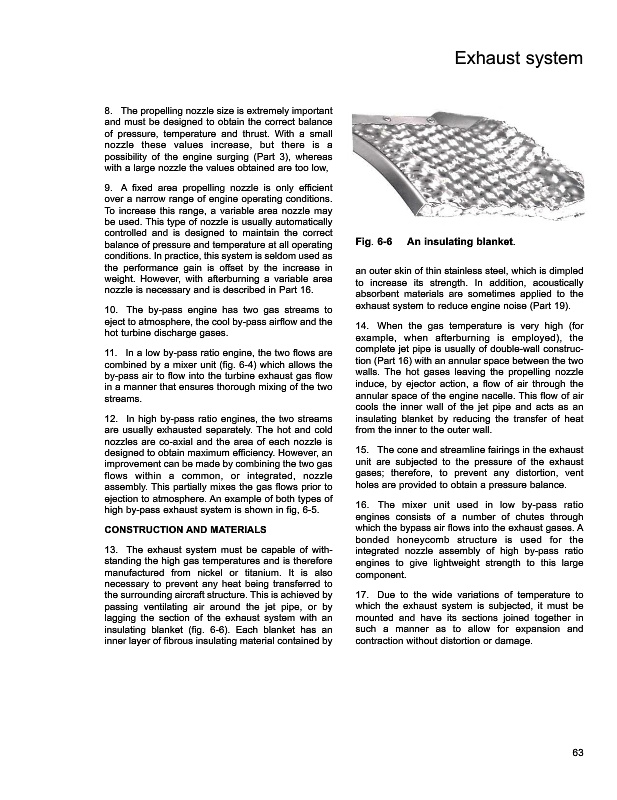 Exhaust system

8. The propelling nozzle size is extremely important and must be designed to obtain the correct balance of pressure, temperature and thrust. With a small nozzle these values increase, but there is a possibility of the engine surging (Part 3), whereas with a large nozzle the values obtained are too low,

9. A fixed area propelling nozzle is only efficient over a narrow range of engine operating conditions. To increase this range, a variable area nozzle may be used. This type of nozzle is usually automatically controlled and is designed to maintain the correct balance of pressure and temperature at all operating conditions. In practice, this system is seldom used as the performance gain is offset by the increase in weight. However, with afterburning a variable area nozzle is necessary and is described in Part 16.

10. The by-pass engine has two gas streams to eject to atmosphere, the cool by-pass airflow and the hot turbine discharge gases.

11. In a low by-pass ratio engine, the two flows are combined by a mixer unit (fig. 6-4) which allows the by-pass air to flow into the turbine exhaust gas flow in a manner that ensures thorough mixing of the two streams.

12. In high by-pass ratio engines, the two streams are usually exhausted separately. The hot and cold nozzles are co-axial and the area of each nozzle is designed to obtain maximum efficiency. However, an improvement can be made by combining the two gas flows within a common, or integrated, nozzle assembly. This partially mixes the gas flows prior to ejection to atmosphere. An example of both types of high by-pass exhaust system is shown in fig, 6-5.

CONSTRUCTION AND MATERIALS

13. The exhaust system must be capable of withstanding the high gas temperatures and is therefore manufactured from nickel or titanium. It is also necessary to prevent any heat being transferred to the surrounding aircraft structure. This is achieved by passing ventilating air around the jet pipe, or by lagging the section of the exhaust system with an insulating blanket (fig. 6-6). Each blanket has an inner layer of fibrous insulating material contained by

Fig. 6-6 An insulating blanket.

an outer skin of thin stainless steel, which is dimpled to increase its strength. In addition, acoustically absorbent materials are sometimes applied to the exhaust system to reduce engine noise (Part 19).

14. When the gas temperature is very high (for example, when afterburning is employed), the complete jet pipe is usually of double-wall construction (Part 16) with an annular space between the two walls. The hot gases leaving the propelling nozzle induce, by ejector action, a flow of air through the annular space of the engine nacelle. This flow of air cools the inner wall of the jet pipe and acts as an insulating blanket by reducing the transfer of heat from the inner to the outer wall.

15. The cone and streamline fairings in the exhaust unit are subjected to the pressure of the exhaust gases; therefore, to prevent any distortion, vent holes are provided to obtain a pressure balance.

16. The mixer unit used in low by-pass ratio engines consists of a number of chutes through which the bypass air flows into the exhaust gases. A bonded honeycomb structure is used for the integrated nozzle assembly of high by-pass ratio engines to give lightweight strength to this large component.

17. Due to the wide variations of temperature to which the exhaust system is subjected, it must be mounted and have its sections joined together in such a manner as to allow for expansion and contraction without distortion or damage.

63